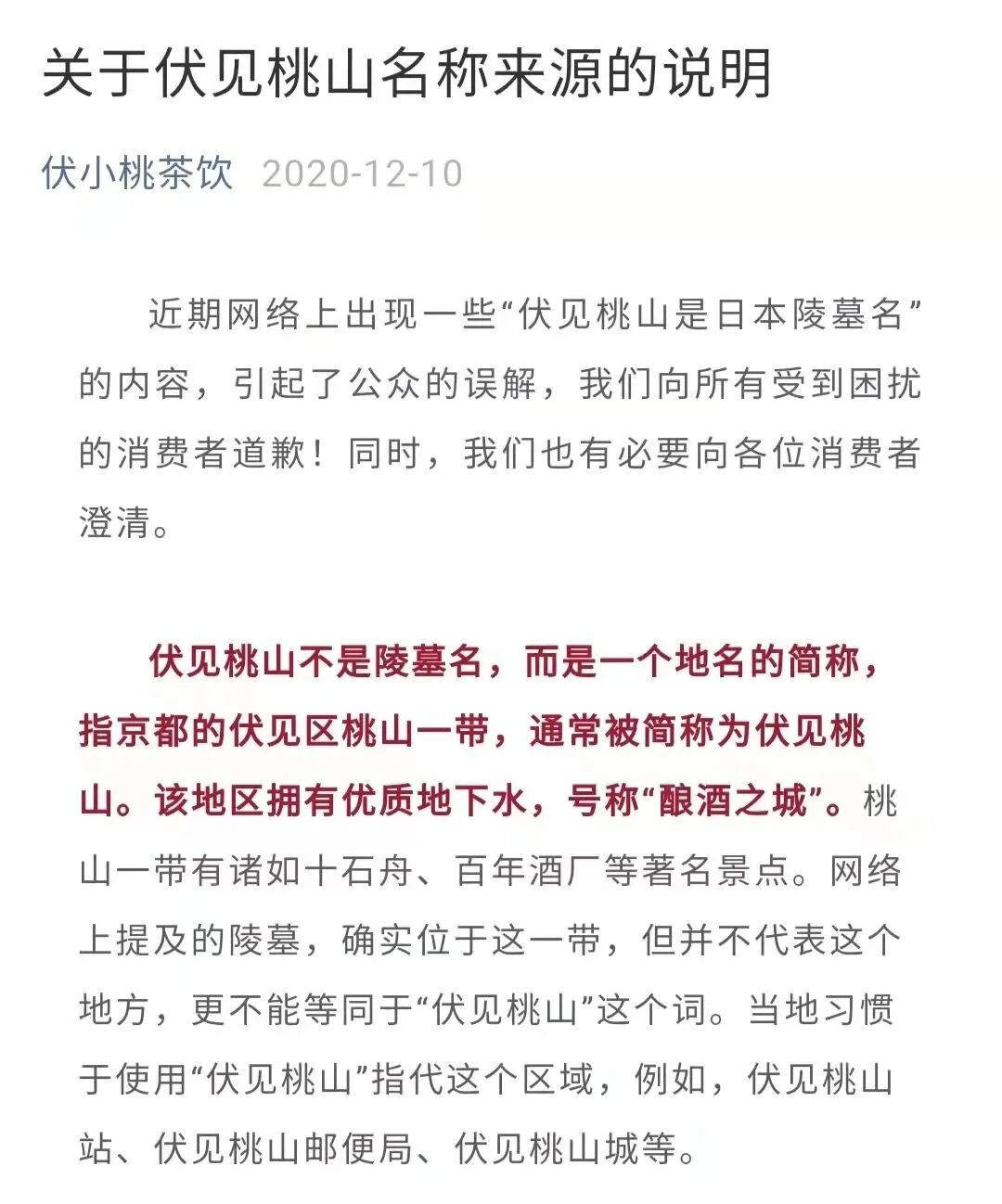 关于伏见桃山名称来源的说明

伏小桃茶饮 2020-12-10

近期网络上出现一些“伏见桃山是日本陵墓名”的内容，引起了公众的误解，我们向所有受到困扰的消费者道歉！同时，我们也有必要向各位消费者澄清。

伏见桃山不是陵墓名，而是一个地名的简称，指京都的伏见区桃山一带，通常被简称为伏见桃山。该地区拥有优质地下水，号称“酿酒之城”。桃山一带有诸如十石舟、百年酒厂等著名景点。网络上提及的陵墓，确实位于这一带，但并不代表这个地方，更不能等同于“伏见桃山”这个词。当地习惯于使用“伏见桃山”指代这个区域，例如，伏见桃山站、伏见桃山邮便局、伏见桃山城等。